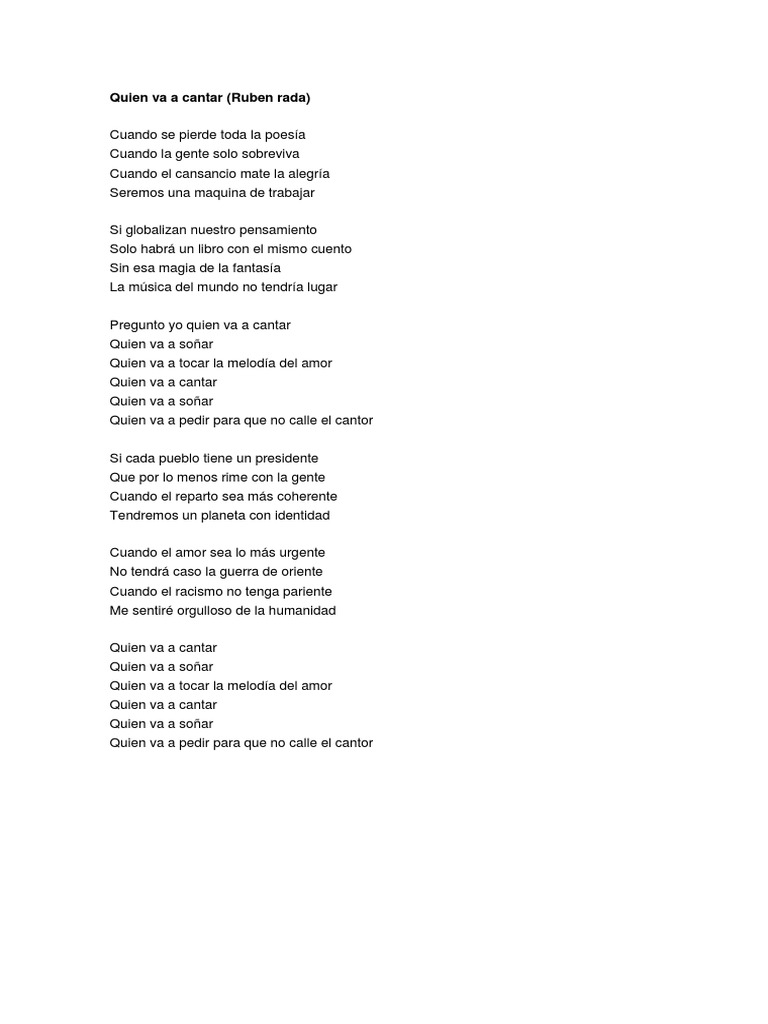 Quien va a cantar (Ruben rada)

Cuando se pierde toda la poesía
Cuando la gente solo sobreviva
Cuando el cansancio mate la alegría
Seremos una maquina de trabajar

Si globalizan nuestro pensamiento
Solo habrá un libro con el mismo cuento
Sin esa magia de la fantasía
La música del mundo no tendría lugar

Pregunto yo quien va a cantar
Quien va a soñar
Quien va a tocar la melodía del amor
Quien va a cantar
Quien va a soñar
Quien va a pedir para que no calle el cantor

Si cada pueblo tiene un presidente
Que por lo menos rime con la gente
Cuando el reparto sea más coherente
Tendremos un planeta con identidad

Cuando el amor sea lo más urgente
No tendrá caso la guerra de oriente
Cuando el racismo no tenga pariente
Me sentiré orgulloso de la humanidad

Quien va a cantar
Quien va a soñar
Quien va a tocar la melodía del amor
Quien va a cantar
Quien va a soñar
Quien va a pedir para que no calle el cantor